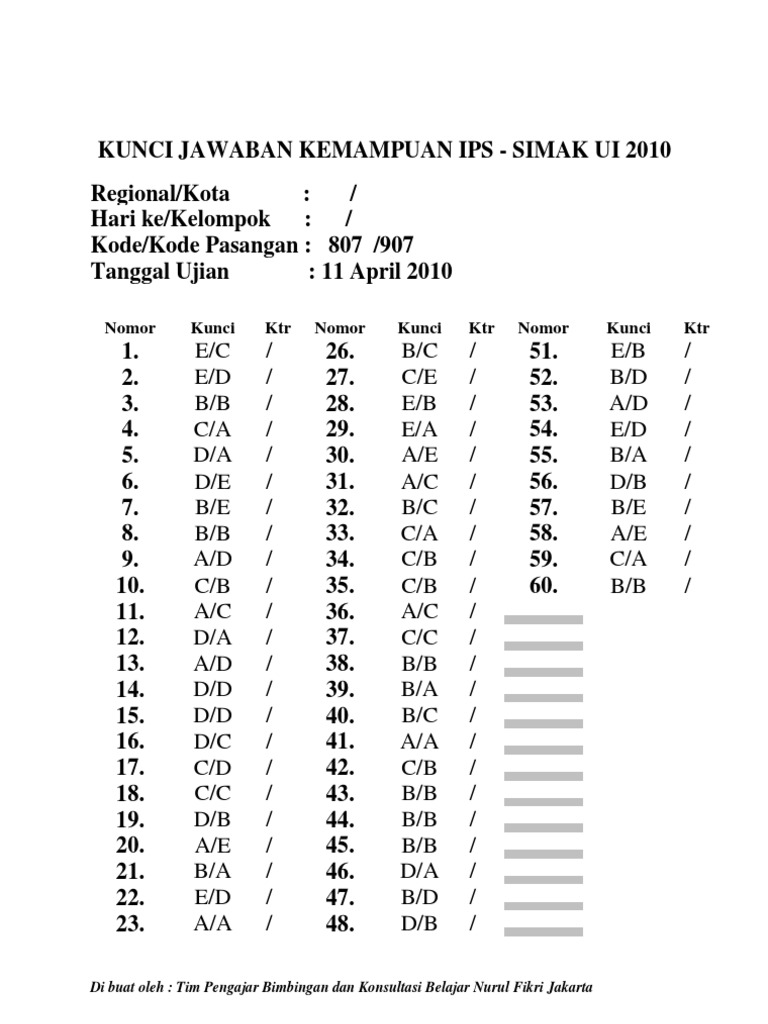 KUNCI JAWABAN KEMAMPUAN IPS - SIMAK UI 2010

Regional/Kota : /
Hari ke/Kelompok : /
Kode/Kode Pasangan : 807 /907
Tanggal Ujian : 11 April 2010

| Nomor | Kunci | Ktr | Nomor | Kunci | Ktr | Nomor | Kunci | Ktr |
|---|---|---|---|---|---|---|---|---|
| 1. | E/C | / | 26. | B/C | / | 51. | E/B | / |
| 2. | E/D | / | 27. | C/E | / | 52. | B/D | / |
| 3. | B/B | / | 28. | E/B | / | 53. | A/D | / |
| 4. | C/A | / | 29. | E/A | / | 54. | E/D | / |
| 5. | D/A | / | 30. | A/E | / | 55. | B/A | / |
| 6. | D/E | / | 31. | A/C | / | 56. | D/B | / |
| 7. | B/E | / | 32. | B/C | / | 57. | B/E | / |
| 8. | B/B | / | 33. | C/A | / | 58. | A/E | / |
| 9. | A/D | / | 34. | C/B | / | 59. | C/A | / |
| 10. | C/B | / | 35. | C/B | / | 60. | B/B | / |
| 11. | A/C | / | 36. | A/C | / | | | |
| 12. | D/A | / | 37. | C/C | / | | | |
| 13. | A/D | / | 38. | B/B | / | | | |
| 14. | D/D | / | 39. | B/A | / | | | |
| 15. | D/D | / | 40. | B/C | / | | | |
| 16. | D/C | / | 41. | A/A | / | | | |
| 17. | C/D | / | 42. | C/B | / | | | |
| 18. | C/C | / | 43. | B/B | / | | | |
| 19. | D/B | / | 44. | B/B | / | | | |
| 20. | A/E | / | 45. | B/B | / | | | |
| 21. | B/A | / | 46. | D/A | / | | | |
| 22. | E/D | / | 47. | B/D | / | | | |
| 23. | A/A | / | 48. | D/B | / | | | |

Di buat oleh : Tim Pengajar Bimbingan dan Konsultasi Belajar Nurul Fikri Jakarta